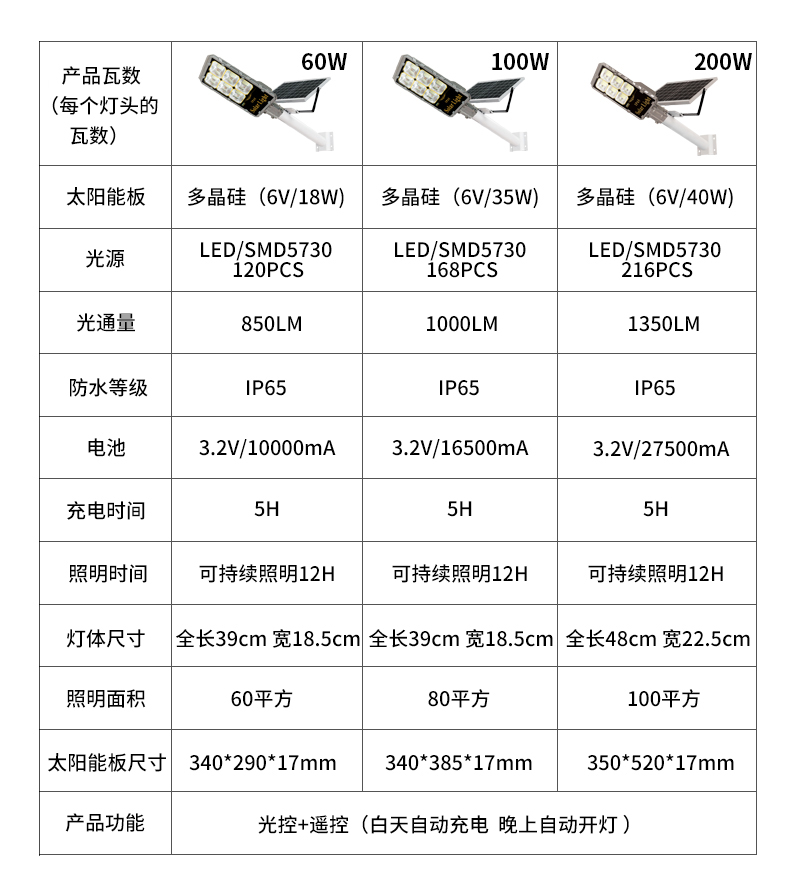 | 产品瓦数（每个灯头的瓦数） | 60W | 100W | 200W |
|---|---|---|---|
| 太阳能板 | 多晶硅（6V/18W） | 多晶硅（6V/35W） | 多晶硅（6V/40W） |
| 光源 | LED/SMD5730 120PCS | LED/SMD5730 168PCS | LED/SMD5730 216PCS |
| 光通量 | 850LM | 1000LM | 1350LM |
| 防水等级 | IP65 | IP65 | IP65 |
| 电池 | 3.2V/10000mA | 3.2V/16500mA | 3.2V/27500mA |
| 充电时间 | 5H | 5H | 5H |
| 照明时间 | 可持续照明12H | 可持续照明12H | 可持续照明12H |
| 灯体尺寸 | 全长39cm 宽18.5cm | 全长39cm 宽18.5cm | 全长48cm 宽22.5cm |
| 照明面积 | 60平方 | 80平方 | 100平方 |
| 太阳能板尺寸 | 340*290*17mm | 340*385*17mm | 350*520*17mm |
| 产品功能 | 光控+遥控（白天自动充电 晚上自动开灯） | | |